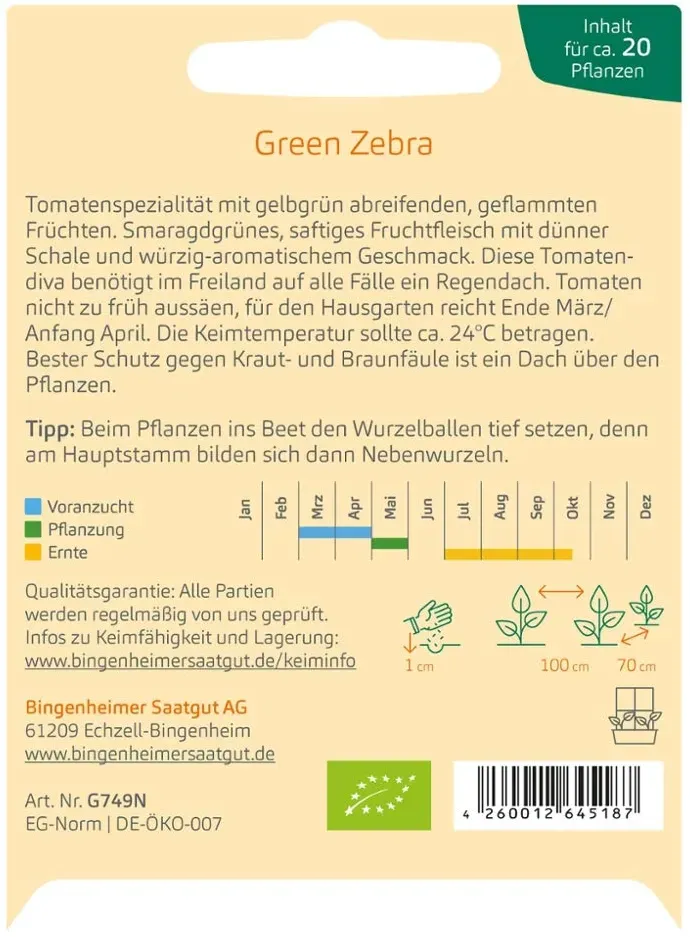 Inhalt für ca. 20 Pflanzen

Green Zebra

Tomatenspezialität mit gelbgrün abreifenden, geflammten Früchten. Smaragdgrünes, saftiges Fruchtfleisch mit dünner Schale und würzig-aromatischem Geschmack. Diese Tomatendiva benötigt im Freiland auf alle Fälle ein Regendach. Tomaten nicht zu früh aussäen, für den Hausgarten reicht Ende März/ Anfang April. Die Keimtemperatur sollte ca. 24°C betragen. Bester Schutz gegen Kraut- und Braunfäule ist ein Dach über den Pflanzen.

Tipp: Beim Pflanzen ins Beet den Wurzelballen tief setzen, denn am Hauptstamm bilden sich dann Nebenwurzeln.

Voranzucht
Pflanzung
Ernte

Jan Feb Mrz Apr Mai Jun Jul Aug Sep Okt Nov Dez

Qualitätsgarantie: Alle Partien werden regelmäßig von uns geprüft. Infos zu Keimfähigkeit und Lagerung: www.bingenheimersaatgut.de/keiminfo

1 cm
100 cm
70 cm

Bingenheimer Saatgut AG
61209 Echzell-Bingenheim
www.bingenheimersaatgut.de

Art. Nr. G749N
EG-Norm | DE-ÖKO-007

4 260012 645187